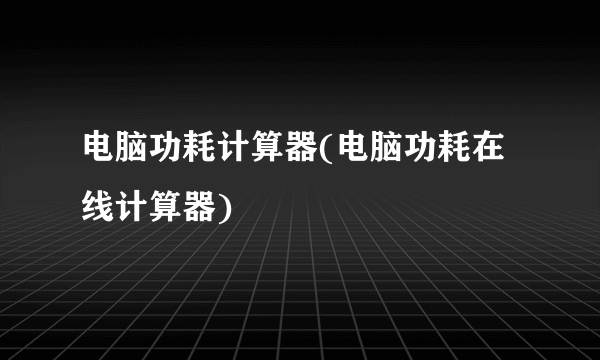 电脑功耗计算器(电脑功耗在线计算器)